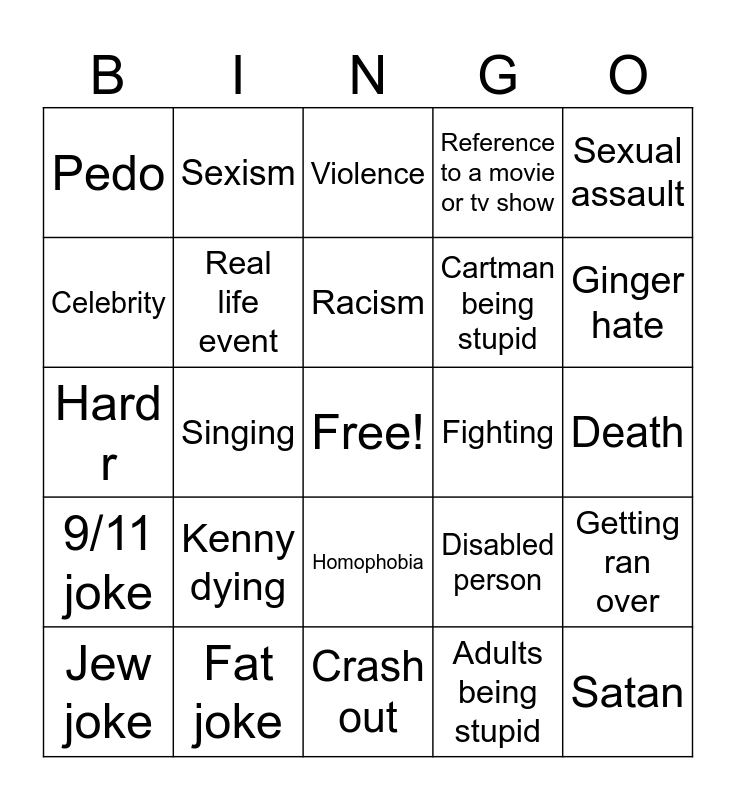 | B | I | N | G | O |
|---|---|---|---|---|
| Pedo | Sexism | Violence | Reference to a movie or tv show | Sexual assault |
| Celebrity | Real life event | Racism | Cartman being stupid | Ginger hate |
| Hard r | Singing | Free! | Fighting | Death |
| 9/11 joke | Kenny dying | Homophobia | Disabled person | Getting ran over |
| Jew joke | Fat joke | Crash out | Adults being stupid | Satan |